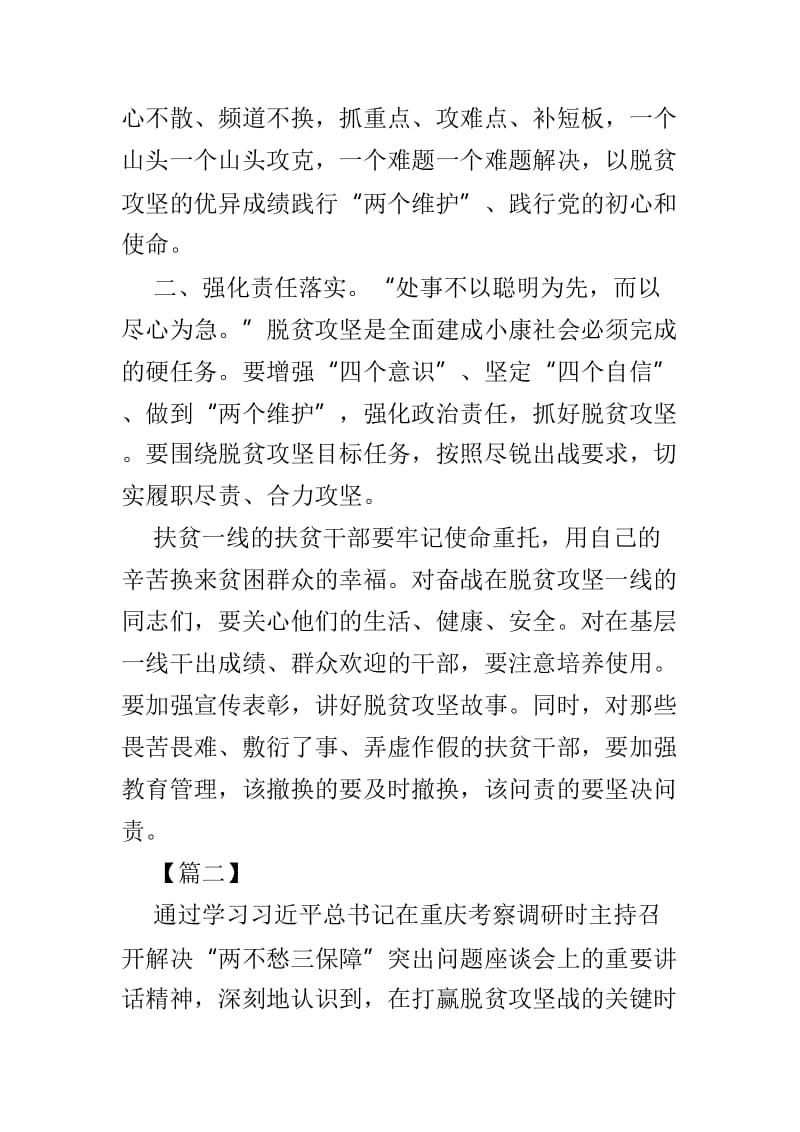 心不散、频道不换，抓重点、攻难点、补短板，一个山头一个山头攻克，一个难题一个难题解决，以脱贫攻坚的优异成绩践行“两个维护”、践行党的初心和使命。

二、强化责任落实。“处事不以聪明为先，而以尽心为急。”脱贫攻坚是全面建成小康社会必须完成的硬任务。要增强“四个意识”、坚定“四个自信”、做到“两个维护”，强化政治责任，抓好脱贫攻坚。要围绕脱贫攻坚目标任务，按照尽锐出战要求，切实履职尽责、合力攻坚。

扶贫一线的扶贫干部要牢记使命重托，用自己的辛苦换来贫困群众的幸福。对奋战在脱贫攻坚一线的同志们，要关心他们的生活、健康、安全。对在基层一线干出成绩、群众欢迎的干部，要注意培养使用。要加强宣传表彰，讲好脱贫攻坚故事。同时，对那些畏苦畏难、敷衍了事、弄虚作假的扶贫干部，要加强教育管理，该撤换的要及时撤换，该问责的要坚决问责。

【篇二】

通过学习习近平总书记在重庆考察调研时主持召开解决“两不愁三保障”突出问题座谈会上的重要讲话精神，深刻地认识到，在打赢脱贫攻坚战的关键时